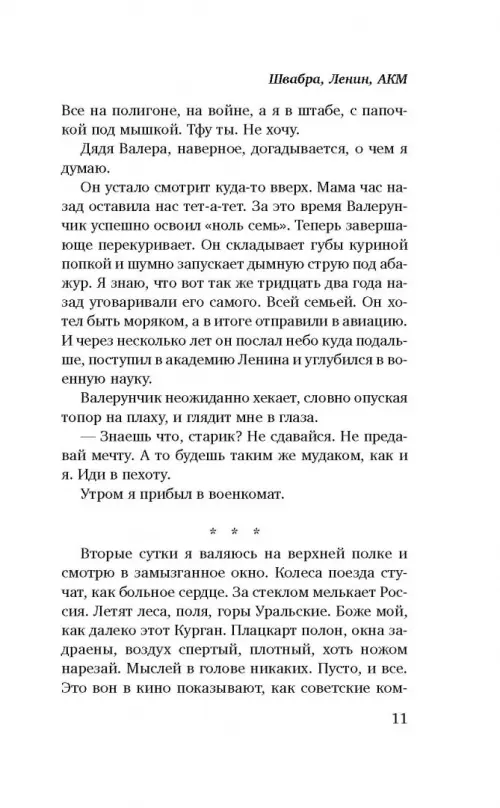 Швабра, Ленин, АКМ

Все на полигоне, на войне, а я в штабе, с папочкой под мышкой. Тфу ты. Не хочу.

Дядя Валера, наверное, догадывается, о чем я думаю.

Он устало смотрит куда-то вверх. Мама час назад оставила нас тет-а-тет. За это время Валерунчик успешно освоил «ноль семь». Теперь завершающе перекуривает. Он складывает губы куриной попкой и шумно запускает дымную струю под абажур. Я знаю, что вот так же тридцать два года назад уговаривали его самого. Всей семьей. Он хотел быть моряком, а в итоге отправили в авиацию. И через несколько лет он послал небо куда подальше, поступил в академию Ленина и углубился в военную науку.

Валерунчик неожиданно хекает, словно опуская топор на плаху, и глядит мне в глаза.

— Знаешь что, старик? Не сдавайся. Не предавай мечту. А то будешь таким же мудаком, как и я. Иди в пехоту.

Утром я прибыл в военкомат.

* * *

Вторые сутки я валяюсь на верхней полке и смотрю в замызганное окно. Колеса поезда стучат, как больное сердце. За стеклом мелькает Россия. Летят леса, поля, горы Уральские. Боже мой, как далеко этот Курган. Плацкарт полон, окна задраены, воздух спертый, плотный, хоть ножом нарезай. Мыслей в голове никаких. Пусто, и все. Это вон в кино показывают, как советские ком-

11